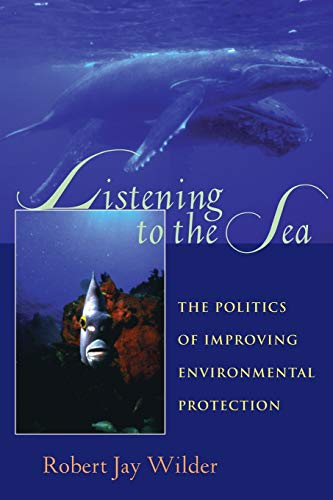 Listening to the Sea

THE POLITICS OF IMPROVING ENVIRONMENTAL PROTECTION

Robert Jay Wilder